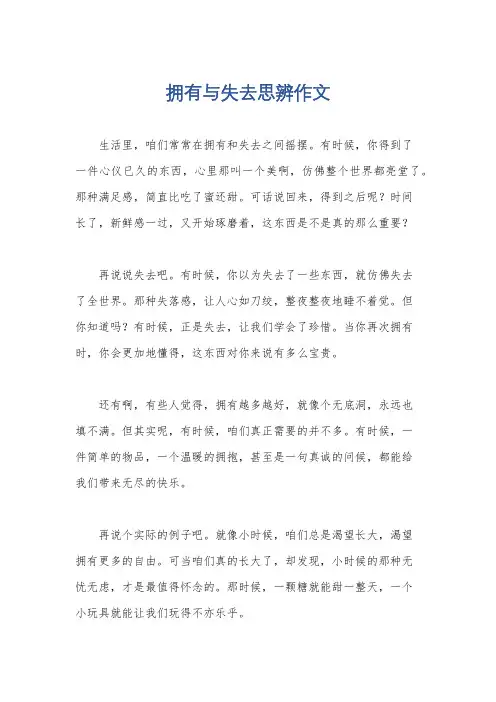 拥有与失去思辨作文

生活里，咱们常常在拥有和失去之间摇摆。有时候，你得到了一件心仪已久的东西，心里那叫一个美啊，仿佛整个世界都亮堂了。那种满足感，简直比吃了蜜还甜。可话说回来，得到之后呢？时间长了，新鲜感一过，又开始琢磨着，这东西是不是真的那么重要？

再说说失去吧。有时候，你以为失去了一些东西，就仿佛失去了全世界。那种失落感，让人心如刀绞，整夜整夜地睡不着觉。但你知道吗？有时候，正是失去，让我们学会了珍惜。当你再次拥有时，你会更加地懂得，这东西对你来说有多么宝贵。

还有啊，有些人觉得，拥有越多越好，就像个无底洞，永远也填不满。但其实呢，有时候，咱们真正需要的并不多。有时候，一件简单的物品，一个温暖的拥抱，甚至是一句真诚的问候，都能给我们带来无尽的快乐。

再说个实际的例子吧。就像小时候，咱们总是渴望长大，渴望拥有更多的自由。可当咱们真的长大了，却发现，小时候的那种无忧无虑，才是最值得怀念的。那时候，一颗糖就能甜一整天，一个小玩具就能让我们玩得不亦乐乎。